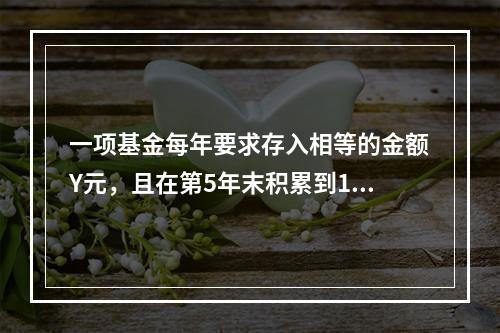 一项基金每年要求存入相等的金额Y元，且在第5年末积累到1...